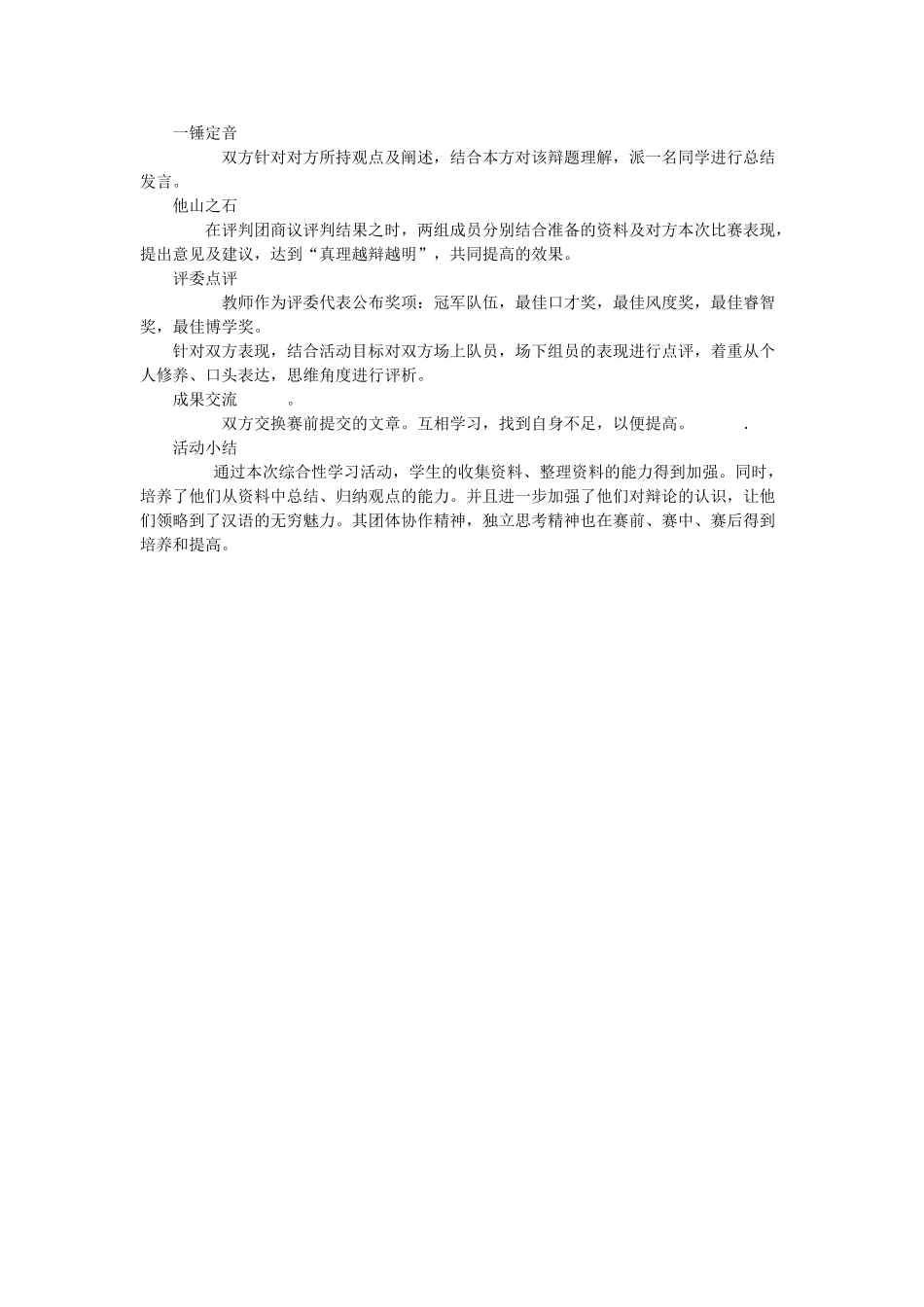 一锤定音

双方针对对方所持观点及阐述，结合本方对该辩题理解，派一名同学进行总结发言。

他山之石

在评判团商议评判结果之时，两组成员分别结合准备的资料及对方本次比赛表现，提出意见及建议，达到“真理越辩越明”，共同提高的效果。

评委点评

教师作为评委代表公布奖项：冠军队伍，最佳口才奖，最佳风度奖，最佳睿智奖，最佳博学奖。

针对双方表现，结合活动目标对双方场上队员，场下组员的表现进行点评，着重从个人修养、口头表达，思维角度进行评析。

成果交流 。

双方交换赛前提交的文章。互相学习，找到自身不足，以便提高。 .

活动小结

通过本次综合性学习活动，学生的收集资料、整理资料的能力得到加强。同时，培养了他们从资料中总结、归纳观点的能力。并且进一步加强了他们对辩论的认识，让他们领略到了汉语的无穷魅力。其团体协作精神，独立思考精神也在赛前、赛中、赛后得到培养和提高。